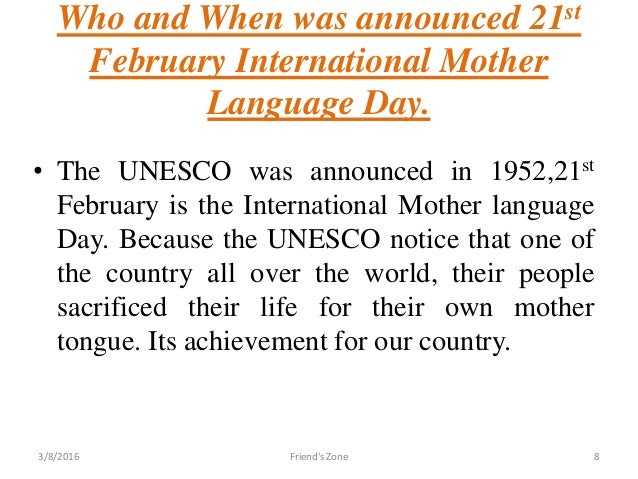 Who and When was announced 21$^{st}$ February International Mother Language Day.

• The UNESCO was announced in 1952,21$^{st}$ February is the International Mother language Day. Because the UNESCO notice that one of the country all over the world, their people sacrificed their life for their own mother tongue. Its achievement for our country.

3/8/2016 Friend's Zone 8